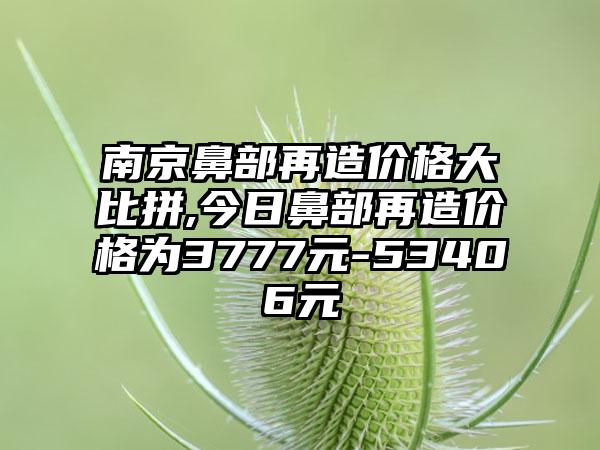 南京鼻部再造价格大比拼,今日鼻部再造价格为3777元-53406元